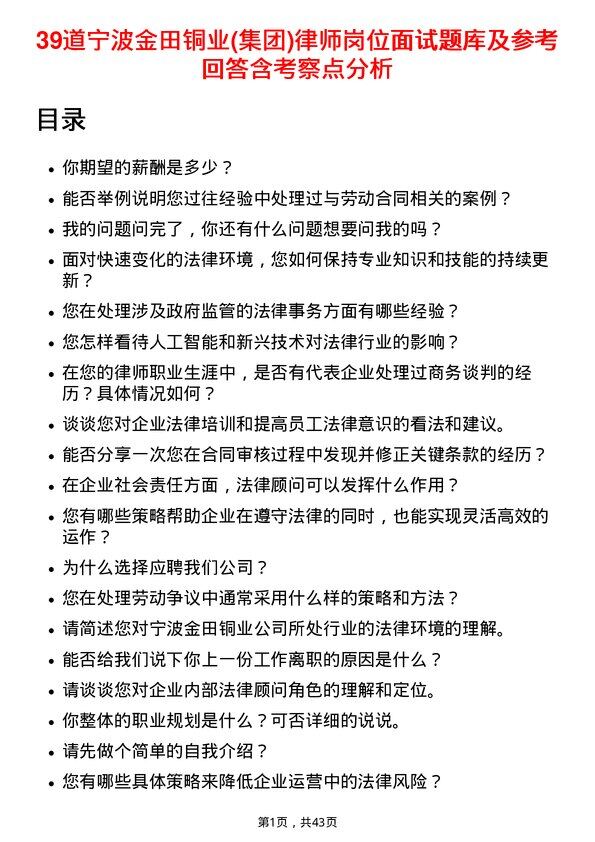 39道宁波金田铜业(集团)律师岗位面试题库及参考回答含考察点分析

目录

- 你期望的薪酬是多少？
- 能否举例说明您过往经验中处理过与劳动合同相关的案例？
- 我的问题问完了，你还有什么问题想要问我的吗？
- 面对快速变化的法律环境，您如何保持专业知识和技能的持续更新？
- 您在处理涉及政府监管的法律事务方面有哪些经验？
- 您怎样看待人工智能和新兴技术对法律行业的影响？
- 在您的律师职业生涯中，是否有代表企业处理过商务谈判的经历？具体情况如何？
- 谈谈您对企业法律培训和提高员工法律意识的看法和建议。
- 能否分享一次您在合同审核过程中发现并修正关键条款的经历？
- 在企业社会责任方面，法律顾问可以发挥什么作用？
- 您有哪些策略帮助企业在遵守法律的同时，也能实现灵活高效的运作？
- 为什么选择应聘我们公司？
- 您在处理劳动争议中通常采用什么样的策略和方法？
- 请简述您对宁波金田铜业公司所处行业的法律环境的理解。
- 能否给我们说下你上一份工作离职的原因是什么？
- 请谈谈您对企业内部法律顾问角色的理解和定位。
- 你整体的职业规划是什么？可否详细的说说。
- 请先做个简单的自我介绍？
- 您有哪些具体策略来降低企业运营中的法律风险？

第1页，共43页